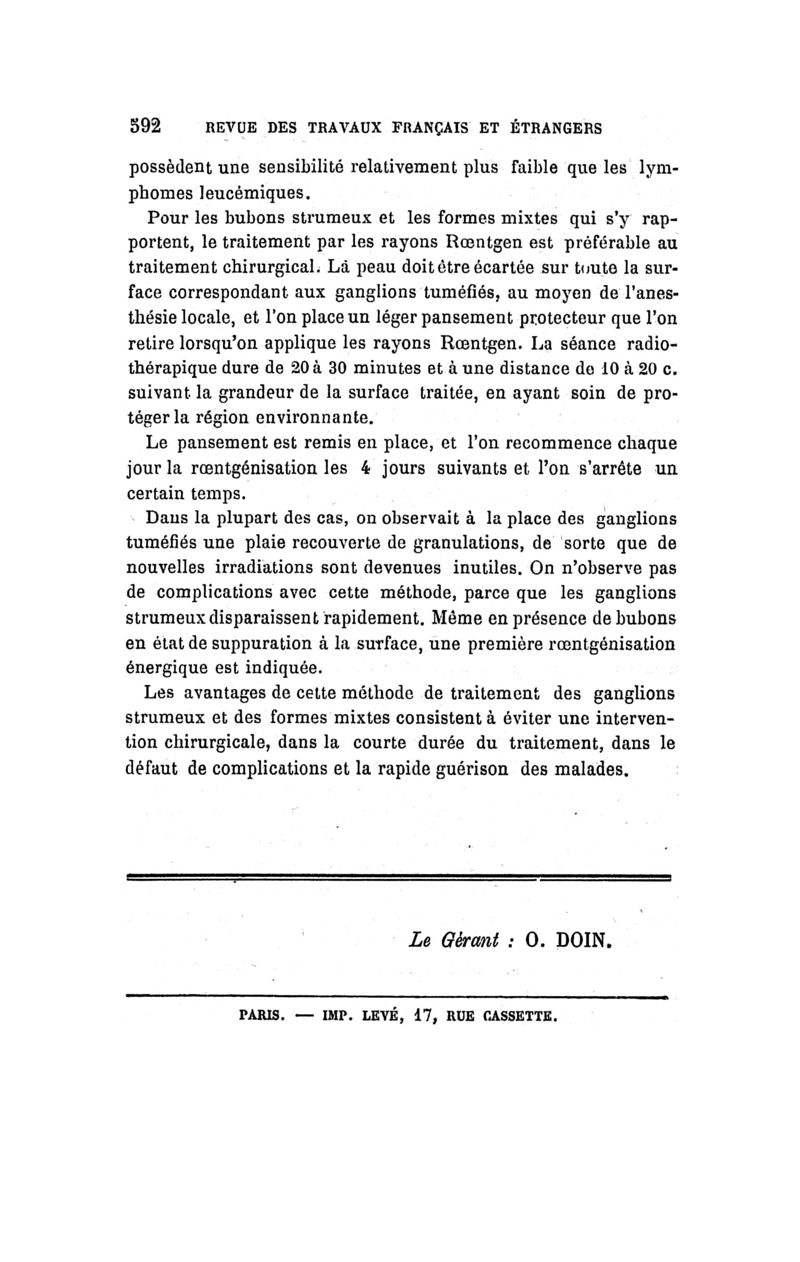 592 REVUE DES TRAVAUX FRANÇAIS ET ÉTRANGERS

possèdent une sensibilité relativement plus faible que les lymphomes leucémiques.

Pour les bubons strumeux et les formes mixtes qui s'y rapportent, le traitement par les rayons Rœntgen est préférable au traitement chirurgical. La peau doit être écartée sur toute la surface correspondant aux ganglions tuméfiés, au moyen de l'anesthésie locale, et l'on place un léger pansement protecteur que l'on retire lorsqu'on applique les rayons Rœntgen. La séance radiothérapique dure de 20 à 30 minutes et à une distance de 10 à 20 c. suivant la grandeur de la surface traitée, en ayant soin de protéger la région environnante.

Le pansement est remis en place, et l'on recommence chaque jour la rœntgénisation les 4 jours suivants et l'on s'arrête un certain temps.

Dans la plupart des cas, on observait à la place des ganglions tuméfiés une plaie recouverte de granulations, de sorte que de nouvelles irradiations sont devenues inutiles. On n'observe pas de complications avec cette méthode, parce que les ganglions strumeux disparaissent rapidement. Même en présence de bubons en état de suppuration à la surface, une première rœntgénisation énergique est indiquée.

Les avantages de cette méthode de traitement des ganglions strumeux et des formes mixtes consistent à éviter une intervention chirurgicale, dans la courte durée du traitement, dans le défaut de complications et la rapide guérison des malades.

Le Gérant : O. DOIN.

PARIS. — IMP. LEVÉ, 17, RUE CASSETTE.